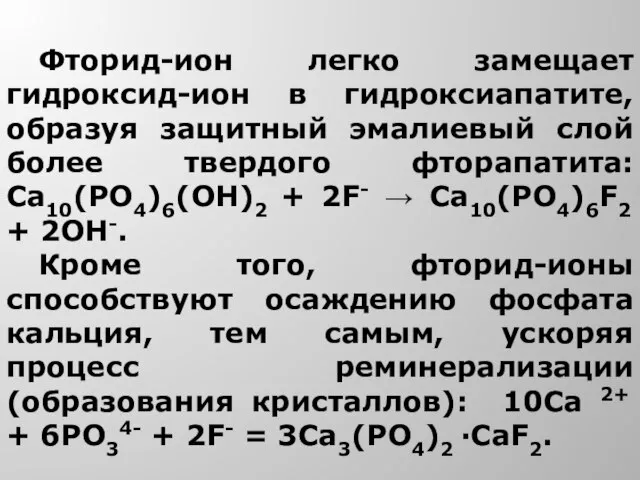 Фторид-ион легко замещает гидроксид-ион в гидроксиапатите, образуя защитный эмалиевый слой более твердого фторапатита: $Ca_{10}(PO_4)_6(OH)_2 + 2F^- \rightarrow Ca_{10}(PO_4)_6F_2 + 2OH^-$.

Кроме того, фторид-ионы способствуют осаждению фосфата кальция, тем самым, ускоряя процесс реминерализации (образования кристаллов): $10Ca^{2+} + 6PO_3^{4-} + 2F^- = 3Ca_3(PO_4)_2 \cdot CaF_2$.